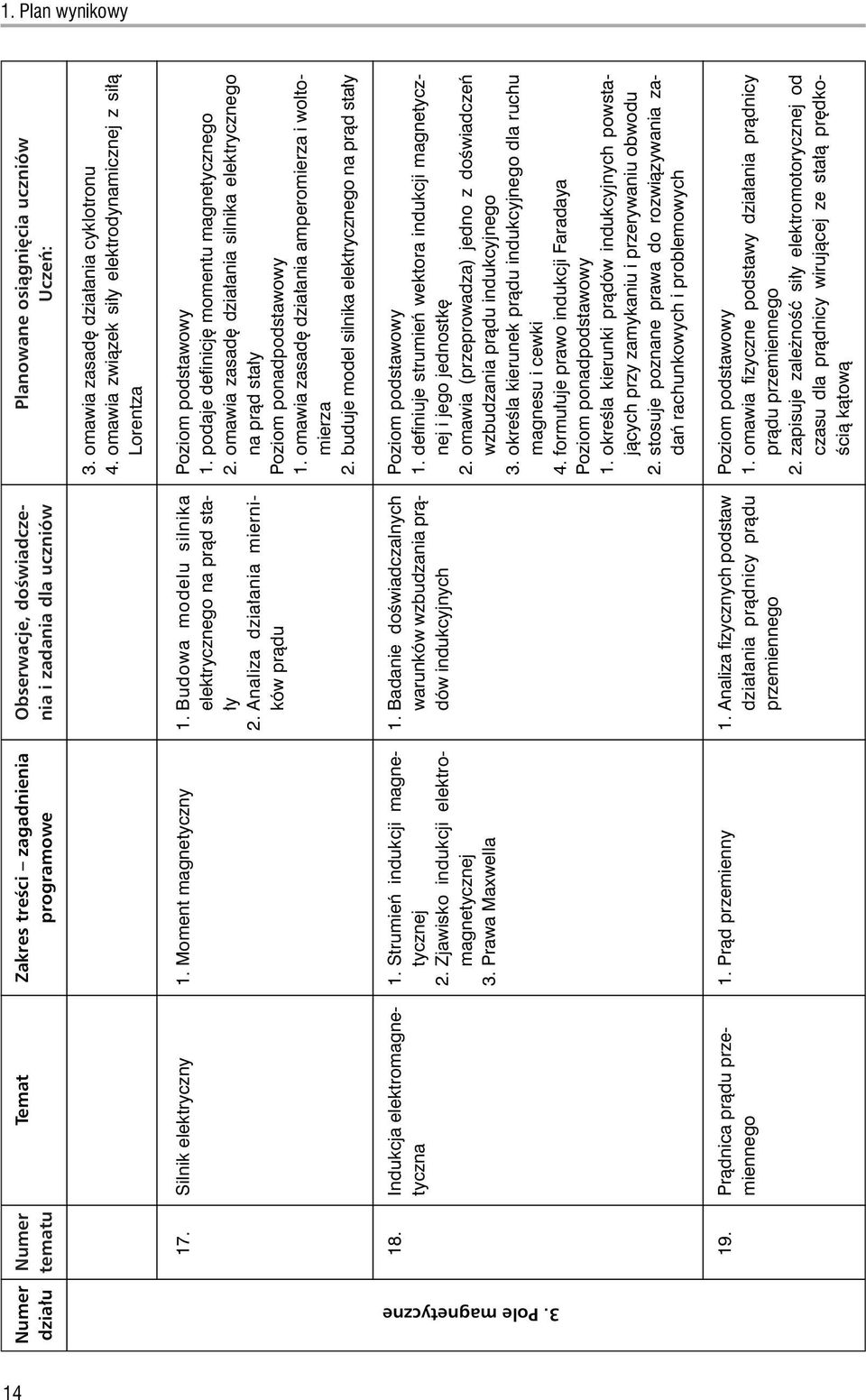 1. Plan wynikowy

| Numer działu | Numer tematu | Temat | Zakres treści – zagadnienia programowe | Obserwacje, doświadczenia i zadania dla uczniów | Planowane osiągnięcia uczniów Uczeń: |
|---|---|---|---|---|---|
| 3. Pole magnetyczne | | | | | 3. omawia zasadę działania cyklotronu 4. omawia związek siły elektrodynamicznej z siłą Lorentza |
| | 17. | Silnik elektryczny | 1. Moment magnetyczny | 1. Budowa modelu silnika elektrycznego na prąd stały 2. Analiza działania mierników prądu | Poziom podstawowy 1. podaje definicję momentu magnetycznego 2. omawia zasadę działania silnika elektrycznego na prąd stały Poziom ponadpodstawowy 1. omawia zasadę działania amperomierza i woltomierza 2. buduje model silnika elektrycznego na prąd stały |
| | 18. | Indukcja elektromagnetyczna | 1. Strumień indukcji magnetycznej 2. Zjawisko indukcji elektromagnetycznej 3. Prawa Maxwella | 1. Badanie doświadczalnych warunków wzbudzania prądów indukcyjnych | Poziom podstawowy 1. definiuje strumień wektora indukcji magnetycznej i jego jednostkę 2. omawia (przeprowadza) jedno z doświadczeń wzbudzania prądu indukcyjnego 3. określa kierunek prądu indukcyjnego dla ruchu magnesu i cewki 4. formułuje prawo indukcji Faradaya Poziom ponadpodstawowy 1. określa kierunki prądów indukcyjnych powstających przy zamykaniu i przerywaniu obwodu 2. stosuje poznane prawa do rozwiązywania zadań rachunkowych i problemowych |
| | 19. | Prądnica prądu przemiennego | 1. Prąd przemienny | 1. Analiza fizycznych podstaw działania prądnicy prądu przemiennego | Poziom podstawowy 1. omawia fizyczne podstawy działania prądnicy prądu przemiennego 2. zapisuje zależność siły elektromotorycznej od czasu dla prądnicy wirującej ze stałą prędkością kątową |

14